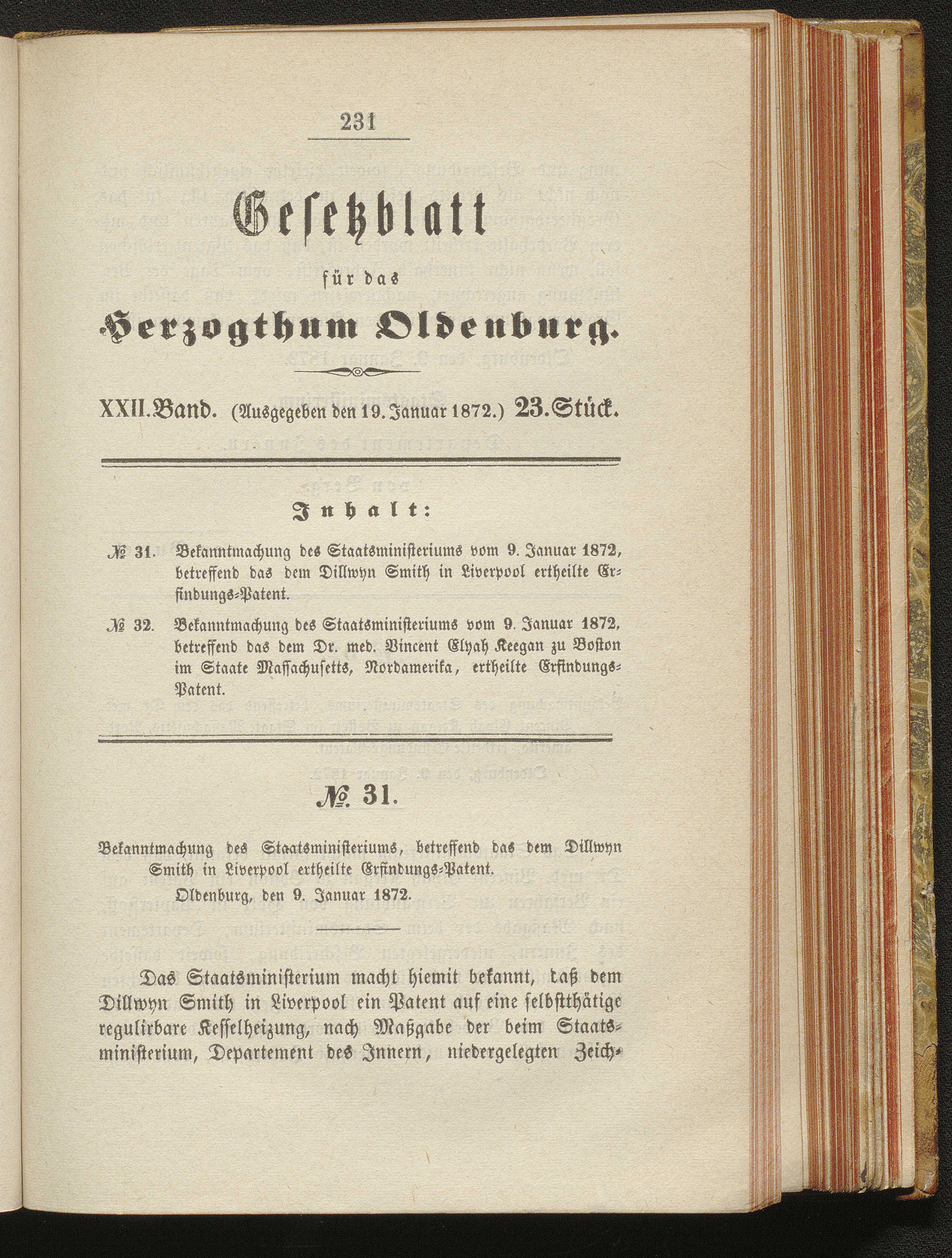 231

Gesetzblatt

für das

Herzogthum Oldenburg.

XXII. Band. (Ausgegeben den 19. Januar 1872.) 23. Stück.

Inhalt:

№ 31. Bekanntmachung des Staatsministeriums vom 9. Januar 1872, betreffend das dem Dillwyn Smith in Liverpool ertheilte Erfindungs-Patent.

№ 32. Bekanntmachung des Staatsministeriums vom 9. Januar 1872, betreffend das dem Dr. med. Vincent Elyah Keegan zu Boston im Staate Massachusetts, Nordamerika, ertheilte Erfindungs-Patent.

№ 31.

Bekanntmachung des Staatsministeriums, betreffend das dem Dillwyn Smith in Liverpool ertheilte Erfindungs-Patent.

Oldenburg, den 9. Januar 1872.

Das Staatsministerium macht hiemit bekannt, daß dem Dillwyn Smith in Liverpool ein Patent auf eine selbstthätige regulirbare Kesselheizung, nach Maßgabe der beim Staatsministerium, Departement des Innern, niedergelegten Zeich-